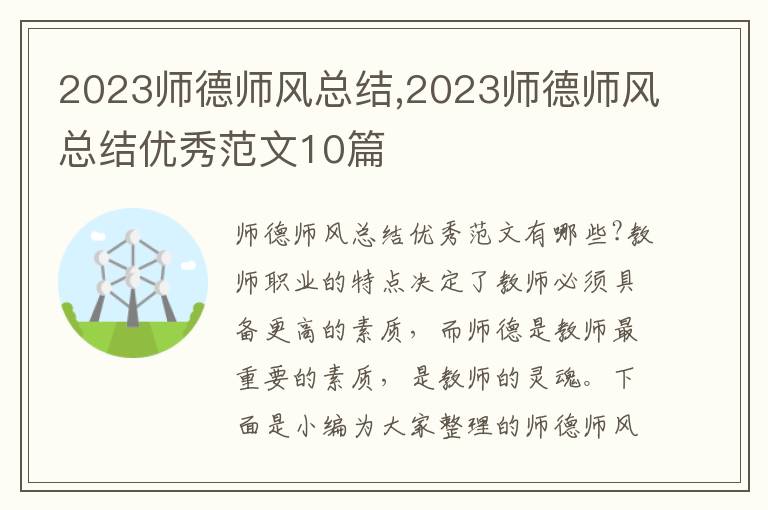 2023师德师风总结,2023师德师风总结优秀范文10篇

师德师风总结优秀范文有哪些?教师职业的特点决定了教师必须具备更高的素质，而师德是教师最重要的素质，是教师的灵魂。下面是小编为大家整理的师德师风